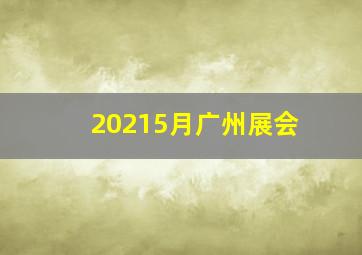 20215月广州展会